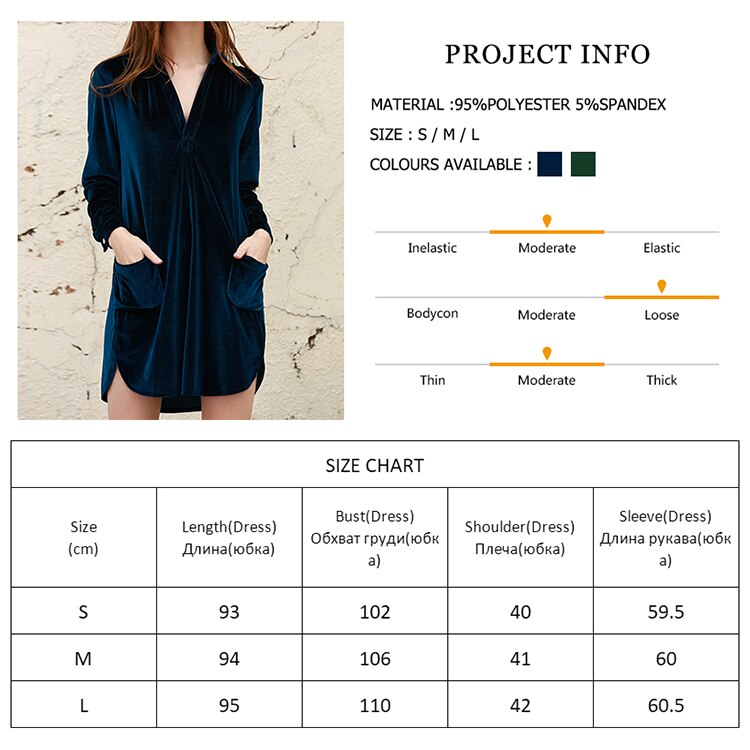 PROJECT INFO

MATERIAL :95%POLYESTER 5%SPANDEX

SIZE : S / M / L

COLOURS AVAILABLE :

Inelastic Moderate Elastic

Bodycon Moderate Loose

Thin Moderate Thick

SIZE CHART

| Size (cm) | Length(Dress) Длина(юбка) | Bust(Dress) Обхват груди(юбка) | Shoulder(Dress) Плеча(юбка) | Sleeve(Dress) Длина рукава(юбка) |
|---|---|---|---|---|
| S | 93 | 102 | 40 | 59.5 |
| M | 94 | 106 | 41 | 60 |
| L | 95 | 110 | 42 | 60.5 |